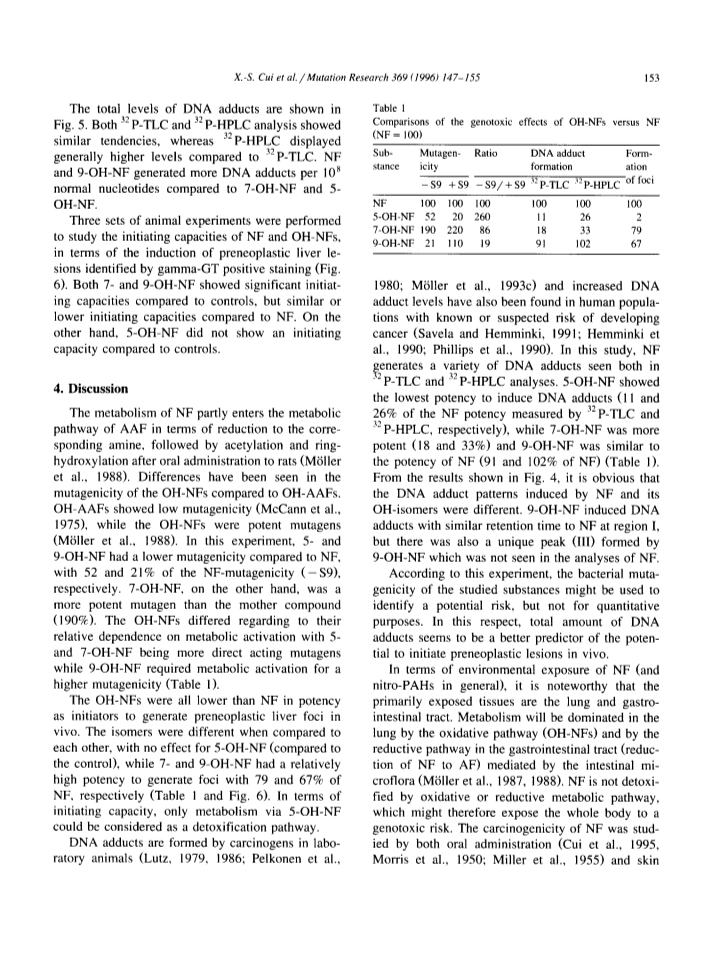 X.-S. Cui et al. / Mutation Research 369 (1996) 147–155

153

The total levels of DNA adducts are shown in Fig. 5. Both $^{32}$P-TLC and $^{32}$P-HPLC analysis showed similar tendencies, whereas $^{32}$P-HPLC displayed generally higher levels compared to $^{32}$P-TLC. NF and 9-OH-NF generated more DNA adducts per $10^8$ normal nucleotides compared to 7-OH-NF and 5-OH-NF.

Three sets of animal experiments were performed to study the initiating capacities of NF and OH-NFs, in terms of the induction of preneoplastic liver lesions identified by gamma-GT positive staining (Fig. 6). Both 7- and 9-OH-NF showed significant initiating capacities compared to controls, but similar or lower initiating capacities compared to NF. On the other hand, 5-OH-NF did not show an initiating capacity compared to controls.

4. Discussion

The metabolism of NF partly enters the metabolic pathway of AAF in terms of reduction to the corresponding amine, followed by acetylation and ring-hydroxylation after oral administration to rats (Möller et al., 1988). Differences have been seen in the mutagenicity of the OH-NFs compared to OH-AAFs. OH-AAFs showed low mutagenicity (McCann et al., 1975), while the OH-NFs were potent mutagens (Möller et al., 1988). In this experiment, 5- and 9-OH-NF had a lower mutagenicity compared to NF, with 52 and 21% of the NF-mutagenicity (−S9), respectively. 7-OH-NF, on the other hand, was a more potent mutagen than the mother compound (190%). The OH-NFs differed regarding to their relative dependence on metabolic activation with 5- and 7-OH-NF being more direct acting mutagens while 9-OH-NF required metabolic activation for a higher mutagenicity (Table 1).

The OH-NFs were all lower than NF in potency as initiators to generate preneoplastic liver foci in vivo. The isomers were different when compared to each other, with no effect for 5-OH-NF (compared to the control), while 7- and 9-OH-NF had a relatively high potency to generate foci with 79 and 67% of NF, respectively (Table 1 and Fig. 6). In terms of initiating capacity, only metabolism via 5-OH-NF could be considered as a detoxification pathway.

DNA adducts are formed by carcinogens in laboratory animals (Lutz, 1979, 1986; Pelkonen et al.,

Table 1
Comparisons of the genotoxic effects of OH-NFs versus NF (NF = 100)

| Substance | Mutagenicity −S9 | Mutagenicity +S9 | Ratio −S9/+S9 | DNA adduct formation $^{32}$P-TLC | DNA adduct formation $^{32}$P-HPLC | Formation of foci |
|---|---|---|---|---|---|---|
| NF | 100 | 100 | 100 | 100 | 100 | 100 |
| 5-OH-NF | 52 | 20 | 260 | 11 | 26 | 2 |
| 7-OH-NF | 190 | 220 | 86 | 18 | 33 | 79 |
| 9-OH-NF | 21 | 110 | 19 | 91 | 102 | 67 |

1980; Möller et al., 1993c) and increased DNA adduct levels have also been found in human populations with known or suspected risk of developing cancer (Savela and Hemminki, 1991; Hemminki et al., 1990; Phillips et al., 1990). In this study, NF generates a variety of DNA adducts seen both in $^{32}$P-TLC and $^{32}$P-HPLC analyses. 5-OH-NF showed the lowest potency to induce DNA adducts (11 and 26% of the NF potency measured by $^{32}$P-TLC and $^{32}$P-HPLC, respectively), while 7-OH-NF was more potent (18 and 33%) and 9-OH-NF was similar to the potency of NF (91 and 102% of NF) (Table 1). From the results shown in Fig. 4, it is obvious that the DNA adduct patterns induced by NF and its OH-isomers were different. 9-OH-NF induced DNA adducts with similar retention time to NF at region I, but there was also a unique peak (III) formed by 9-OH-NF which was not seen in the analyses of NF.

According to this experiment, the bacterial mutagenicity of the studied substances might be used to identify a potential risk, but not for quantitative purposes. In this respect, total amount of DNA adducts seems to be a better predictor of the potential to initiate preneoplastic lesions in vivo.

In terms of environmental exposure of NF (and nitro-PAHs in general), it is noteworthy that the primarily exposed tissues are the lung and gastrointestinal tract. Metabolism will be dominated in the lung by the oxidative pathway (OH-NFs) and by the reductive pathway in the gastrointestinal tract (reduction of NF to AF) mediated by the intestinal microflora (Möller et al., 1987, 1988). NF is not detoxified by oxidative or reductive metabolic pathway, which might therefore expose the whole body to a genotoxic risk. The carcinogenicity of NF was studied by both oral administration (Cui et al., 1995, Morris et al., 1950; Miller et al., 1955) and skin